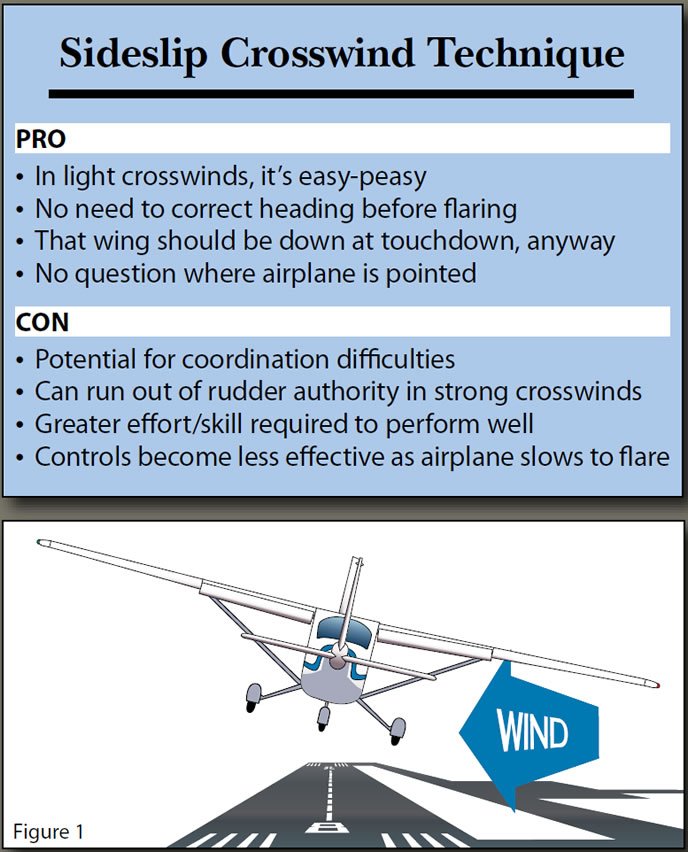 Sideslip Crosswind Technique

PRO
• In light crosswinds, it's easy-peasy
• No need to correct heading before flaring
• That wing should be down at touchdown, anyway
• No question where airplane is pointed

CON
• Potential for coordination difficulties
• Can run out of rudder authority in strong crosswinds
• Greater effort/skill required to perform well
• Controls become less effective as airplane slows to flare

WIND

Figure 1